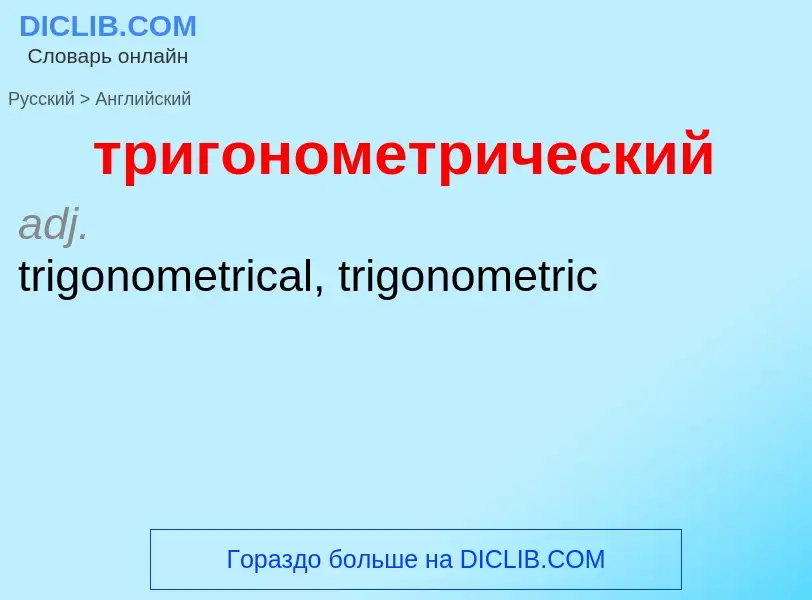 DICLIB.COM
Словарь онлайн

Русский > Английский

тригонометрический

adj.
trigonometrical, trigonometric

Гораздо больше на DICLIB.COM